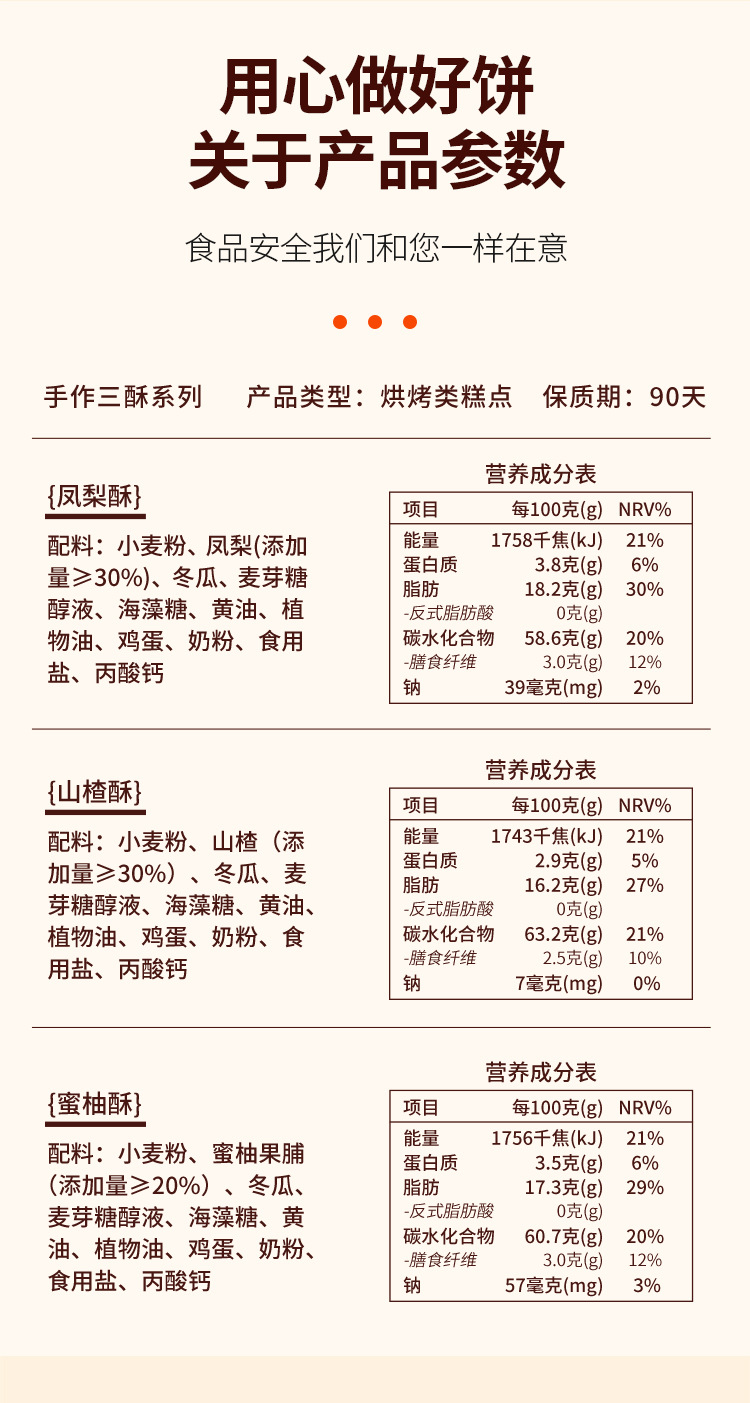 用心做好饼
关于产品参数

食品安全我们和您一样在意

手作三酥系列　产品类型：烘烤类糕点　保质期：90天

{凤梨酥}

配料：小麦粉、凤梨(添加量≥30%)、冬瓜、麦芽糖醇液、海藻糖、黄油、植物油、鸡蛋、奶粉、食用盐、丙酸钙

营养成分表

| 项目 | 每100克(g) | NRV% |
|---|---|---|
| 能量 | 1758千焦(kJ) | 21% |
| 蛋白质 | 3.8克(g) | 6% |
| 脂肪 | 18.2克(g) | 30% |
| -反式脂肪酸 | 0克(g) | |
| 碳水化合物 | 58.6克(g) | 20% |
| -膳食纤维 | 3.0克(g) | 12% |
| 钠 | 39毫克(mg) | 2% |

{山楂酥}

配料：小麦粉、山楂（添加量≥30%）、冬瓜、麦芽糖醇液、海藻糖、黄油、植物油、鸡蛋、奶粉、食用盐、丙酸钙

营养成分表

| 项目 | 每100克(g) | NRV% |
|---|---|---|
| 能量 | 1743千焦(kJ) | 21% |
| 蛋白质 | 2.9克(g) | 5% |
| 脂肪 | 16.2克(g) | 27% |
| -反式脂肪酸 | 0克(g) | |
| 碳水化合物 | 63.2克(g) | 21% |
| -膳食纤维 | 2.5克(g) | 10% |
| 钠 | 7毫克(mg) | 0% |

{蜜柚酥}

配料：小麦粉、蜜柚果脯（添加量≥20%）、冬瓜、麦芽糖醇液、海藻糖、黄油、植物油、鸡蛋、奶粉、食用盐、丙酸钙

营养成分表

| 项目 | 每100克(g) | NRV% |
|---|---|---|
| 能量 | 1756千焦(kJ) | 21% |
| 蛋白质 | 3.5克(g) | 6% |
| 脂肪 | 17.3克(g) | 29% |
| -反式脂肪酸 | 0克(g) | |
| 碳水化合物 | 60.7克(g) | 20% |
| -膳食纤维 | 3.0克(g) | 12% |
| 钠 | 57毫克(mg) | 3% |